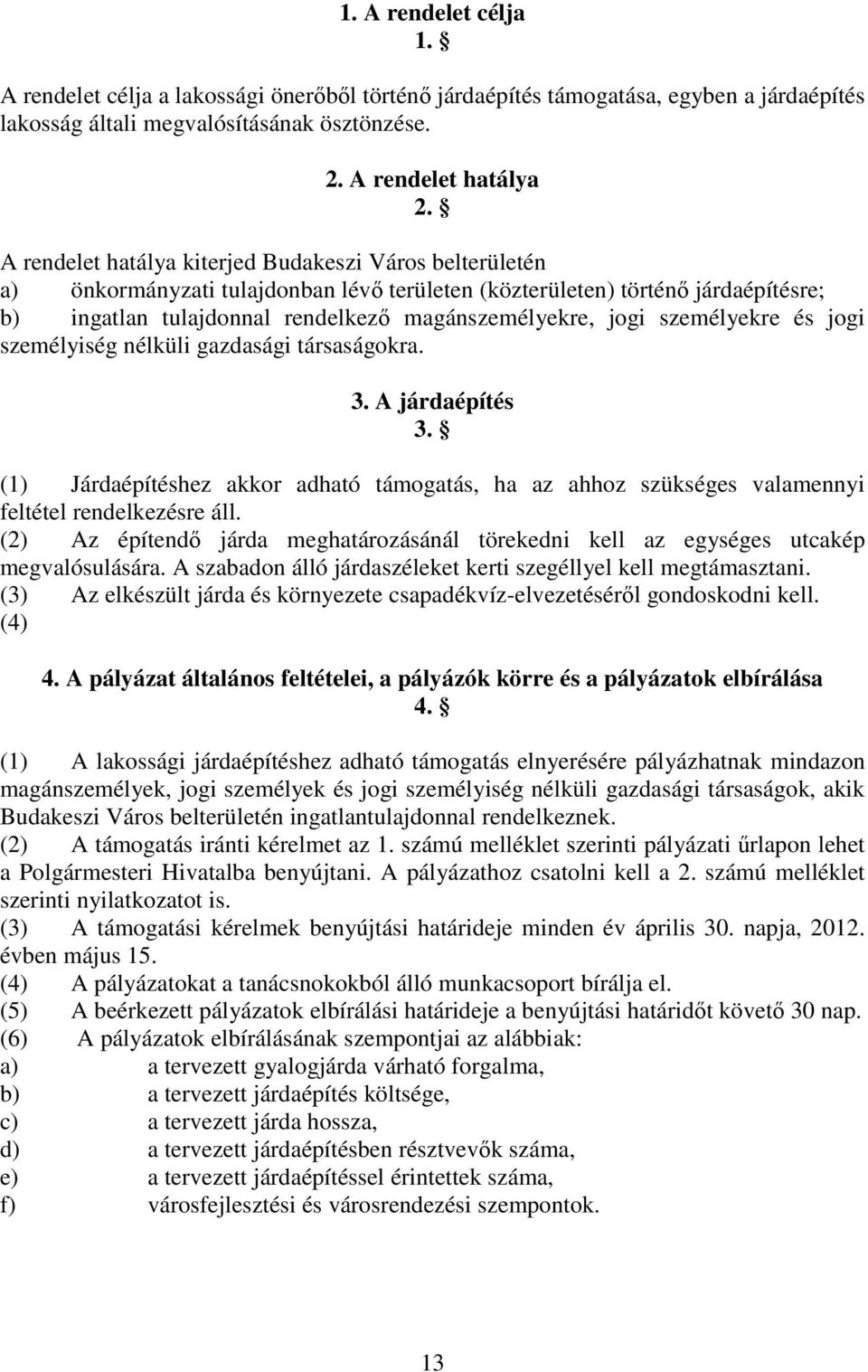 1. A rendelet célja
1. §

A rendelet célja a lakossági önerőből történő járdaépítés támogatása, egyben a járdaépítés lakosság általi megvalósításának ösztönzése.

2. A rendelet hatálya
2. §

A rendelet hatálya kiterjed Budakeszi Város belterületén
a) önkormányzati tulajdonban lévő területen (közterületen) történő járdaépítésre;
b) ingatlan tulajdonnal rendelkező magánszemélyekre, jogi személyekre és jogi személyiség nélküli gazdasági társaságokra.

3. A járdaépítés
3. §

(1) Járdaépítéshez akkor adható támogatás, ha az ahhoz szükséges valamennyi feltétel rendelkezésre áll.
(2) Az építendő járda meghatározásánál törekedni kell az egységes utcakép megvalósulására. A szabadon álló járdaszéleket kerti szegéllyel kell megtámasztani.
(3) Az elkészült járda és környezete csapadékvíz-elvezetéséről gondoskodni kell.
(4)

4. A pályázat általános feltételei, a pályázók körre és a pályázatok elbírálása
4. §

(1) A lakossági járdaépítéshez adható támogatás elnyerésére pályázhatnak mindazon magánszemélyek, jogi személyek és jogi személyiség nélküli gazdasági társaságok, akik Budakeszi Város belterületén ingatlantulajdonnal rendelkeznek.
(2) A támogatás iránti kérelmet az 1. számú melléklet szerinti pályázati űrlapon lehet a Polgármesteri Hivatalba benyújtani. A pályázathoz csatolni kell a 2. számú melléklet szerinti nyilatkozatot is.
(3) A támogatási kérelmek benyújtási határideje minden év április 30. napja, 2012. évben május 15.
(4) A pályázatokat a tanácsnokokból álló munkacsoport bírálja el.
(5) A beérkezett pályázatok elbírálási határideje a benyújtási határidőt követő 30 nap.
(6) A pályázatok elbírálásának szempontjai az alábbiak:
a) a tervezett gyalogjárda várható forgalma,
b) a tervezett járdaépítés költsége,
c) a tervezett járda hossza,
d) a tervezett járdaépítésben résztvevők száma,
e) a tervezett járdaépítéssel érintettek száma,
f) városfejlesztési és városrendezési szempontok.

13